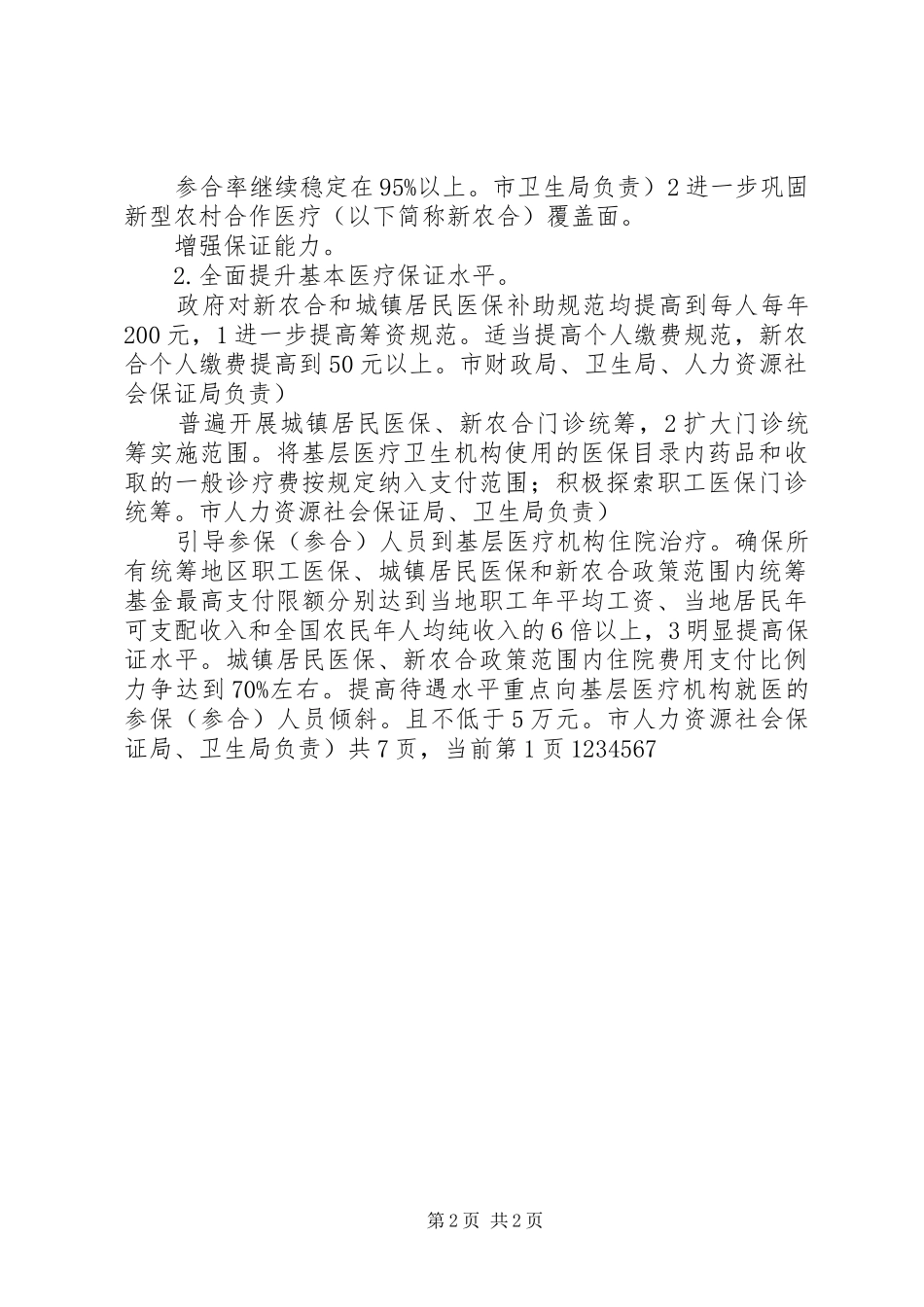 参合率继续稳定在95%以上。市卫生局负责）2进一步巩固新型农村合作医疗（以下简称新农合）覆盖面。

增强保证能力。

2.全面提升基本医疗保证水平。

政府对新农合和城镇居民医保补助规范均提高到每人每年200元，1进一步提高筹资规范。适当提高个人缴费规范，新农合个人缴费提高到50元以上。市财政局、卫生局、人力资源社会保证局负责）

普遍开展城镇居民医保、新农合门诊统筹，2扩大门诊统筹实施范围。将基层医疗卫生机构使用的医保目录内药品和收取的一般诊疗费按规定纳入支付范围；积极探索职工医保门诊统筹。市人力资源社会保证局、卫生局负责）

引导参保（参合）人员到基层医疗机构住院治疗。确保所有统筹地区职工医保、城镇居民医保和新农合政策范围内统筹基金最高支付限额分别达到当地职工年平均工资、当地居民年可支配收入和全国农民年人均纯收入的6倍以上，3明显提高保证水平。城镇居民医保、新农合政策范围内住院费用支付比例力争达到70%左右。提高待遇水平重点向基层医疗机构就医的参保（参合）人员倾斜。且不低于5万元。市人力资源社会保证局、卫生局负责）共7页，当前第1页1234567

第2页 共2页